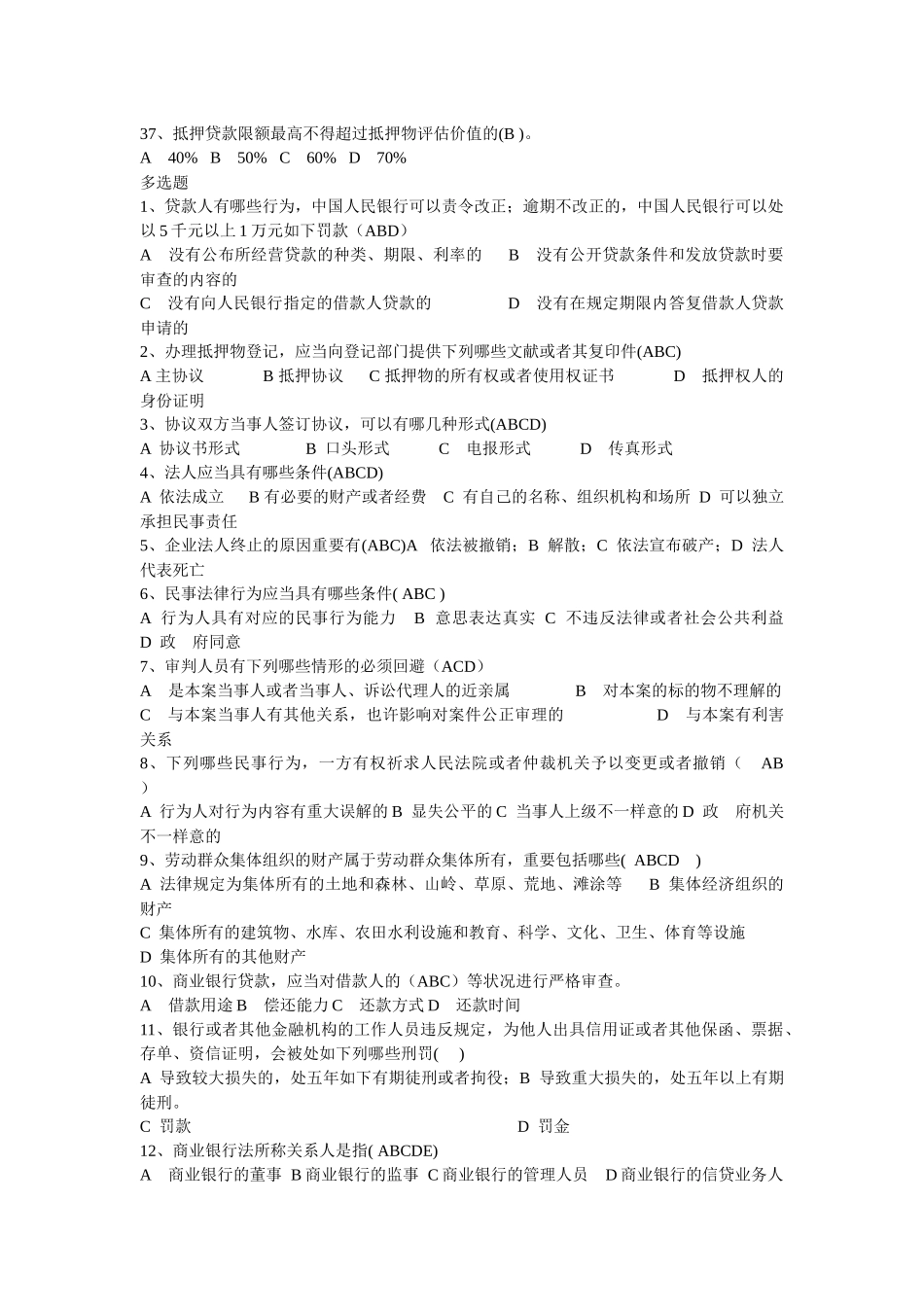 37、抵押贷款限额最高不得超过抵押物评估价值的(B )。
A 40% B 50% C 60% D 70%
多选题
1、贷款人有哪些行为，中国人民银行可以责令改正；逾期不改正的，中国人民银行可以处以 5 千元以上 1 万元如下罚款（ABD）
A 没有公布所经营贷款的种类、期限、利率的 B 没有公开贷款条件和发放贷款时要审查的内容的
C 没有向人民银行指定的借款人贷款的 D 没有在规定期限内答复借款人贷款申请的
2、办理抵押物登记，应当向登记部门提供下列哪些文献或者其复印件(ABC)
A 主协议 B 抵押协议 C 抵押物的所有权或者使用权证书 D 抵押权人的身份证明
3、协议双方当事人签订协议，可以有哪几种形式(ABCD)
A 协议书形式 B 口头形式 C 电报形式 D 传真形式
4、法人应当具有哪些条件(ABCD)
A 依法成立 B 有必要的财产或者经费 C 有自己的名称、组织机构和场所 D 可以独立承担民事责任
5、企业法人终止的原因重要有(ABC)A 依法被撤销；B 解散；C 依法宣布破产；D 法人代表死亡
6、民事法律行为应当具有哪些条件( ABC )
A 行为人具有对应的民事行为能力 B 意思表达真实 C 不违反法律或者社会公共利益 D 政 府同意
7、审判人员有下列哪些情形的必须回避（ACD）
A 是本案当事人或者当事人、诉讼代理人的近亲属 B 对本案的标的物不理解的
C 与本案当事人有其他关系，也许影响对案件公正审理的 D 与本案有利害关系
8、下列哪些民事行为，一方有权祈求人民法院或者仲裁机关予以变更或者撤销（ AB ）
A 行为人对行为内容有重大误解的 B 显失公平的 C 当事人上级不一样意的 D 政 府机关不一样意的
9、劳动群众集体组织的财产属于劳动群众集体所有，重要包括哪些( ABCD )
A 法律规定为集体所有的土地和森林、山岭、草原、荒地、滩涂等 B 集体经济组织的财产
C 集体所有的建筑物、水库、农田水利设施和教育、科学、文化、卫生、体育等设施
D 集体所有的其他财产
10、商业银行贷款，应当对借款人的（ABC）等状况进行严格审查。
A 借款用途 B 偿还能力 C 还款方式 D 还款时间
11、银行或者其他金融机构的工作人员违反规定，为他人出具信用证或者其他保函、票据、存单、资信证明，会被处如下列哪些刑罚( )
A 导致较大损失的，处五年如下有期徒刑或者拘役；B 导致重大损失的，处五年以上有期徒刑。
C 罚款 D 罚金
12、商业银行法所称关系人是指( ABCDE)
A 商业银行的董事 B 商业银行的监事 C 商业银行的管理人员 D 商业银行的信贷业务人